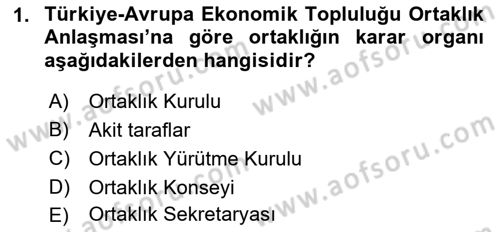 1. Türkiye-Avrupa Ekonomik Topluluğu Ortaklık Anlaşması'na göre ortaklığın karar organı aşağıdakilerden hangisidir?

A) Ortaklık Kurulu
B) Akit taraflar
C) Ortaklık Yürütme Kurulu
D) Ortaklık Konseyi
E) Ortaklık Sekretaryası

www.aofsoru.com
www.aofsoru.com
www.aofsoru.com
www.aofsoru.com